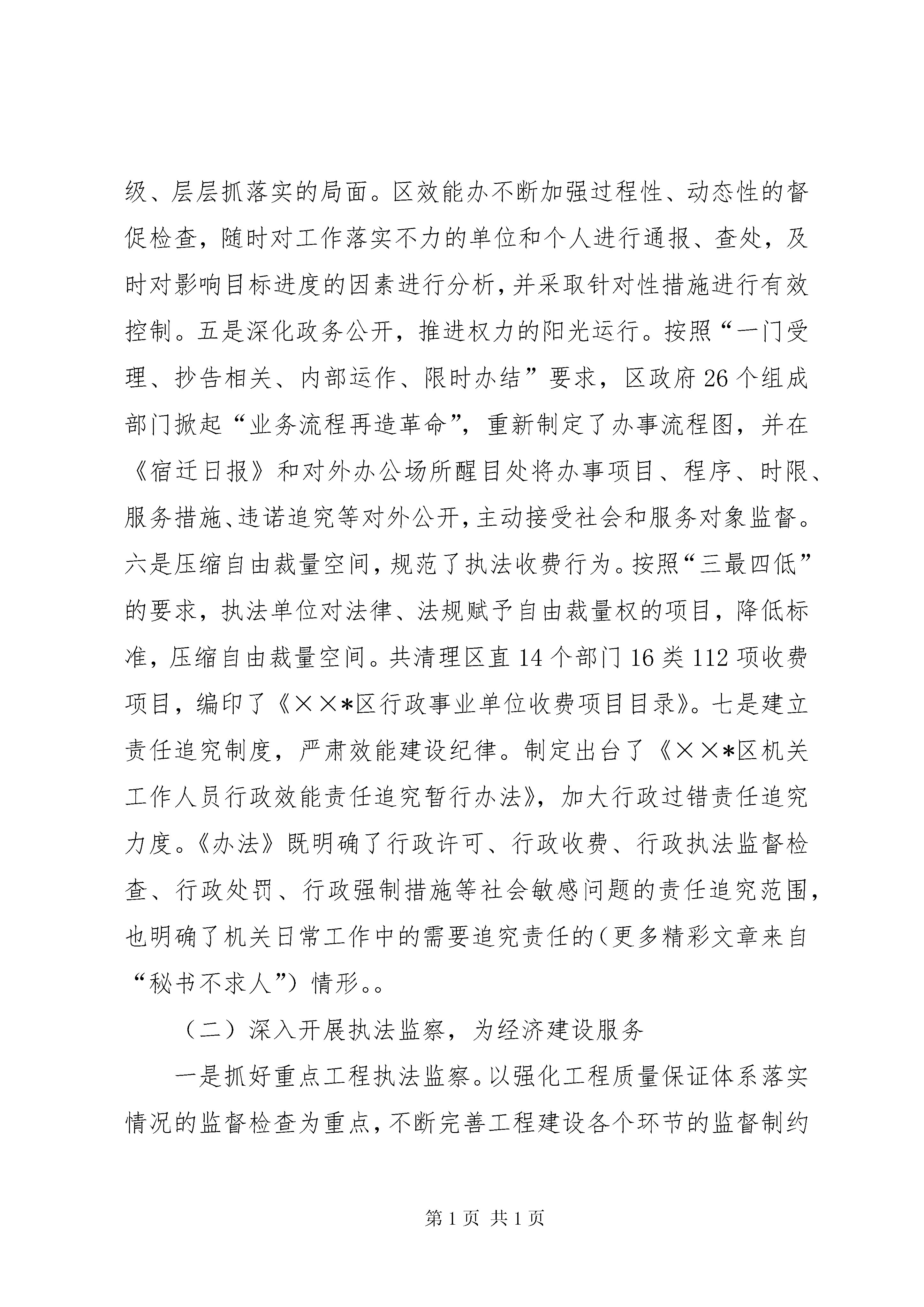 级、层层抓落实的局面。区效能办不断加强过程性、动态性的督促检查，随时对工作落实不力的单位和个人进行通报、查处，及时对影响目标进度的因素进行分析，并采取针对性措施进行有效控制。五是深化政务公开，推进权力的阳光运行。按照“一门受理、抄告相关、内部运作、限时办结”要求，区政府26个组成部门掀起“业务流程再造革命”，重新制定了办事流程图，并在《宿迁日报》和对外办公场所醒目处将办事项目、程序、时限、服务措施、违诺追究等对外公开，主动接受社会和服务对象监督。六是压缩自由裁量空间，规范了执法收费行为。按照“三最四低”的要求，执法单位对法律、法规赋予自由裁量权的项目，降低标准，压缩自由裁量空间。共清理区直14个部门16类112项收费项目，编印了《××*区行政事业单位收费项目目录》。七是建立责任追究制度，严肃效能建设纪律。制定出台了《××*区机关工作人员行政效能责任追究暂行办法》，加大行政过错责任追究力度。《办法》既明确了行政许可、行政收费、行政执法监督检查、行政处罚、行政强制措施等社会敏感问题的责任追究范围，也明确了机关日常工作中的需要追究责任的(更多精彩文章来自“秘书不求人”）情形。。

（二）深入开展执法监察，为经济建设服务

一是抓好重点工程执法监察。以强化工程质量保证体系落实情况的监督检查为重点，不断完善工程建设各个环节的监督制约

第1页 共1页